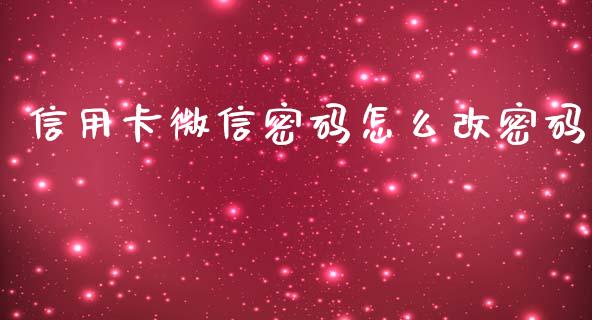 信用卡微信密码怎么改密码